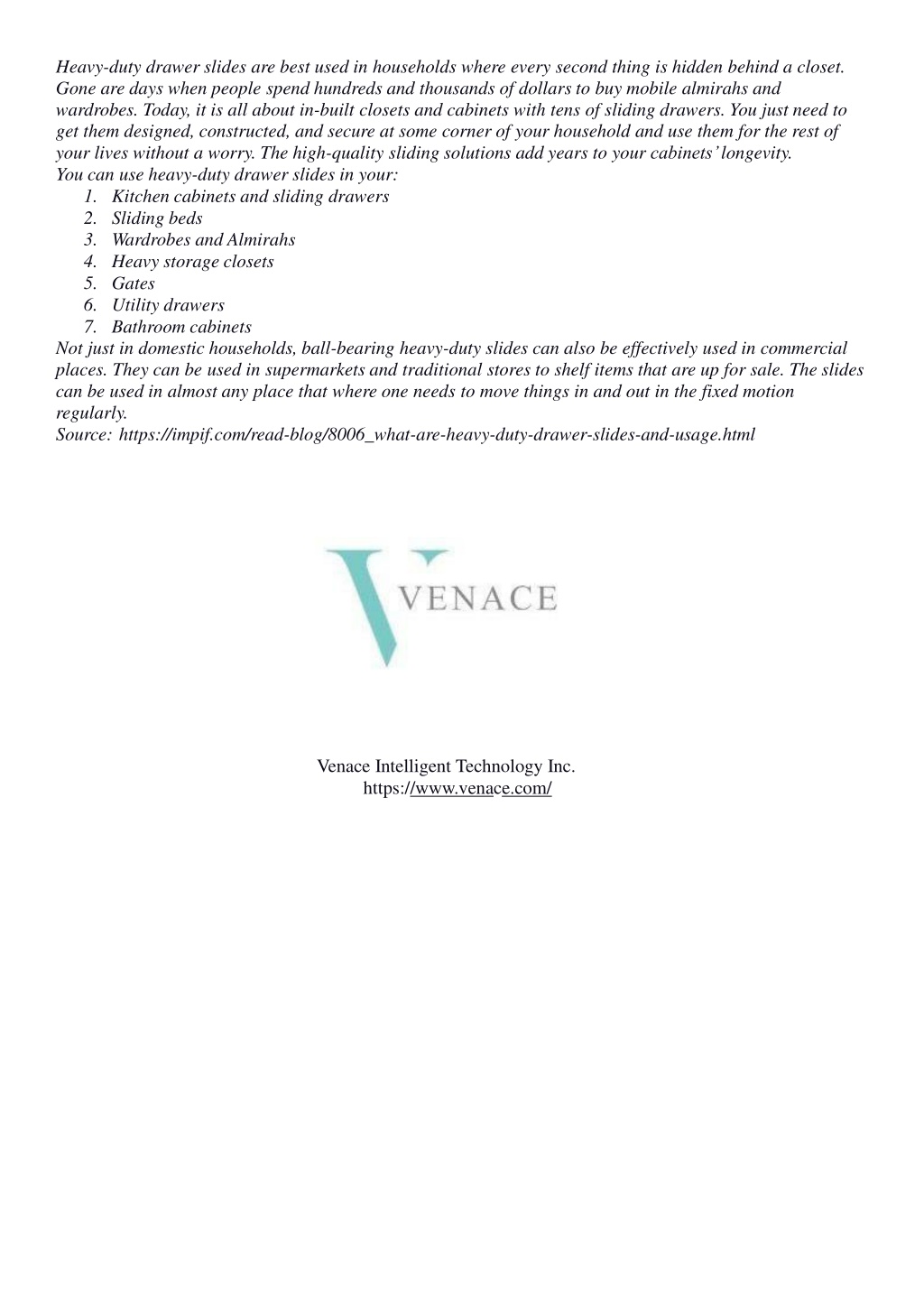 Heavy-duty drawer slides are best used in households where every second thing is hidden behind a closet. Gone are days when people spend hundreds and thousands of dollars to buy mobile almirahs and wardrobes. Today, it is all about in-built closets and cabinets with tens of sliding drawers. You just need to get them designed, constructed, and secure at some corner of your household and use them for the rest of your lives without a worry. The high-quality sliding solutions add years to your cabinets' longevity.
You can use heavy-duty drawer slides in your:
1. Kitchen cabinets and sliding drawers
2. Sliding beds
3. Wardrobes and Almirahs
4. Heavy storage closets
5. Gates
6. Utility drawers
7. Bathroom cabinets
Not just in domestic households, ball-bearing heavy-duty slides can also be effectively used in commercial places. They can be used in supermarkets and traditional stores to shelf items that are up for sale. The slides can be used in almost any place that where one needs to move things in and out in the fixed motion regularly.
Source: https://impif.com/read-blog/8006_what-are-heavy-duty-drawer-slides-and-usage.html

VENACE

Venace Intelligent Technology Inc.
https://www.venace.com/